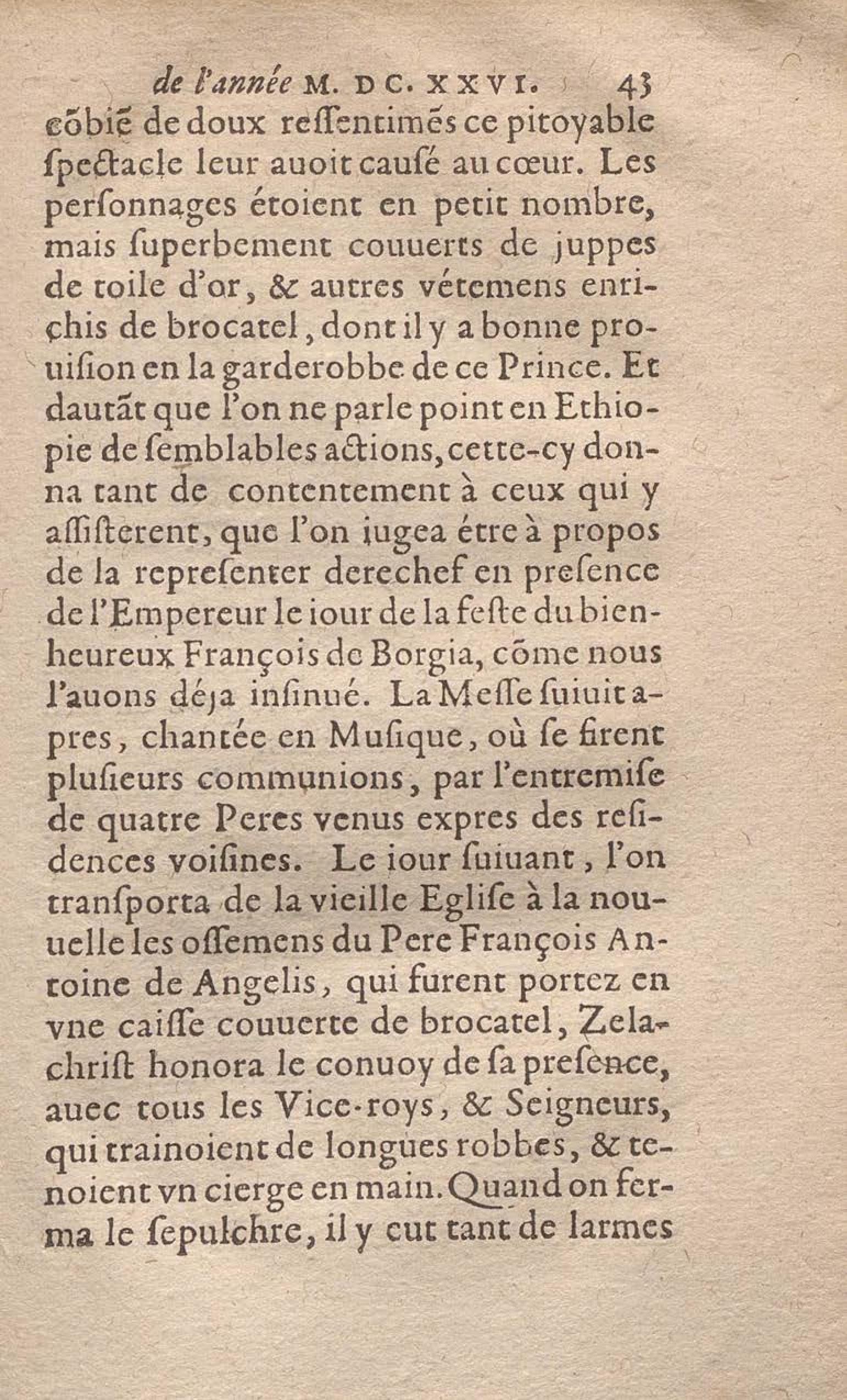 de l'année M. DC. XXVI. 43

cõbiẽ de doux reſſentimẽs ce pitoyable ſpectacle leur auoit cauſé au cœur. Les perſonnages étoient en petit nombre, mais ſuperbement couuerts de juppes de toile d'or, & autres vétemens enrichis de brocatel, dont il y a bonne prouiſion en la garderobbe de ce Prince. Et dautãt que l'on ne parle point en Ethiopie de ſemblables actions, cette-cy donna tant de contentement à ceux qui y aſſiſterent, que l'on iugea étre à propos de la repreſenter derechef en preſence de l'Empereur le iour de la feſte du bienheureux François de Borgia, cõme nous l'auons déja inſinué. La Meſſe ſuiuit apres, chantée en Muſique, où ſe firent pluſieurs communions, par l'entremiſe de quatre Peres venus expres des reſidences voiſines. Le iour ſuiuant, l'on tranſporta de la vieille Egliſe à la nouuelle les oſſemens du Pere François Antoine de Angelis, qui furent portez en vne caiſſe couuerte de brocatel, Zelachriſt honora le conuoy de ſa preſence, auec tous les Vice-roys, & Seigneurs, qui trainoient de longues robbes, & tenoient vn cierge en main. Quand on ferma le ſepulchre, il y eut tant de larmes